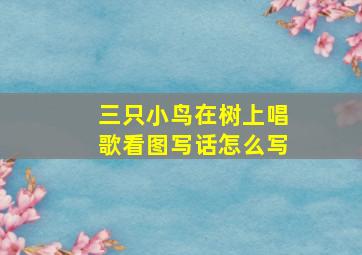 三只小鸟在树上唱歌看图写话怎么写